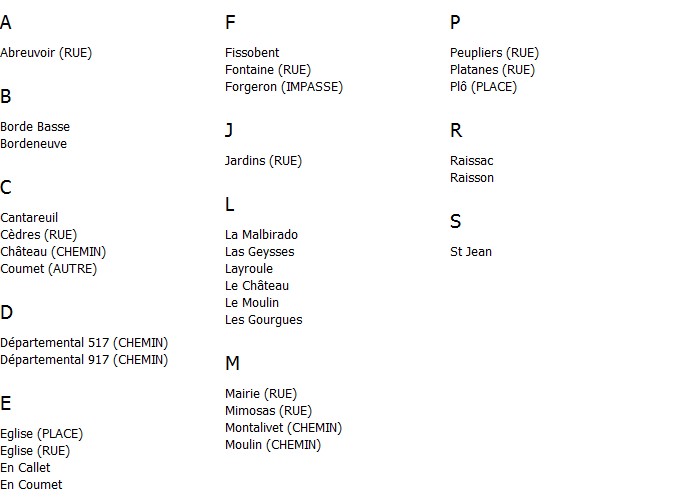 A

Abreuvoir (RUE)

B

Borde Basse
Bordeneuve

C

Cantareuil
Cèdres (RUE)
Château (CHEMIN)
Coumet (AUTRE)

D

Départemental 517 (CHEMIN)
Départemental 917 (CHEMIN)

E

Eglise (PLACE)
Eglise (RUE)
En Callet
En Coumet

F

Fissobent
Fontaine (RUE)
Forgeron (IMPASSE)

J

Jardins (RUE)

L

La Malbirado
Las Geysses
Layroule
Le Château
Le Moulin
Les Gourgues

M

Mairie (RUE)
Mimosas (RUE)
Montalivet (CHEMIN)
Moulin (CHEMIN)

P

Peupliers (RUE)
Platanes (RUE)
Plô (PLACE)

R

Raissac
Raisson

S

St Jean